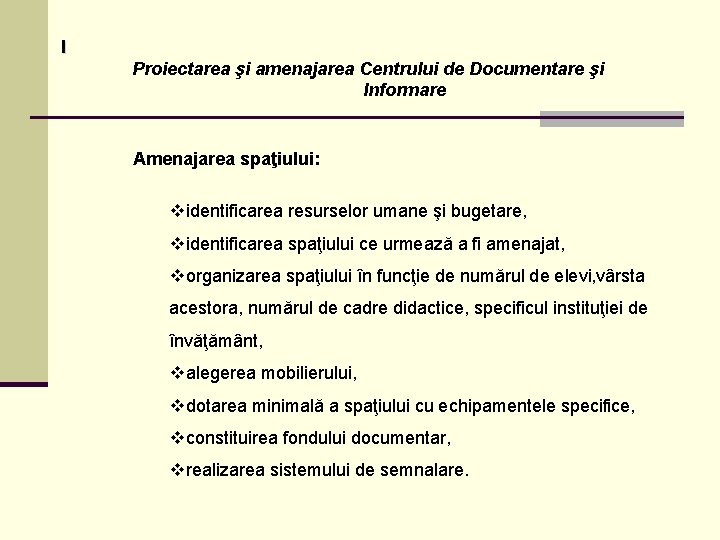 I

Proiectarea şi amenajarea Centrului de Documentare şi Informare

Amenajarea spaţiului:

❖identificarea resurselor umane şi bugetare,

❖identificarea spaţiului ce urmează a fi amenajat,

❖organizarea spaţiului în funcţie de numărul de elevi,vârsta acestora, numărul de cadre didactice, specificul instituţiei de învăţământ,

❖alegerea mobilierului,

❖dotarea minimală a spaţiului cu echipamentele specifice,

❖constituirea fondului documentar,

❖realizarea sistemului de semnalare.